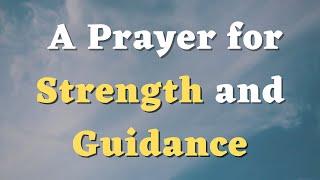 A Prayer for Strength and Guidance